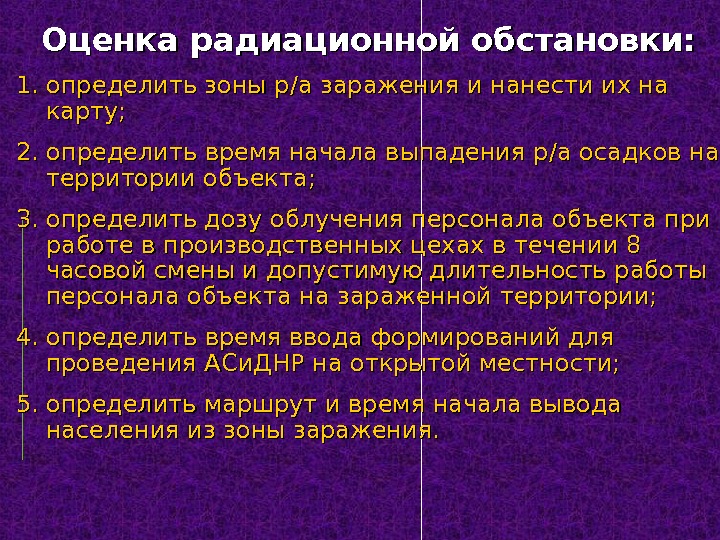 Оценка радиационной обстановки:

1. определить зоны р/а заражения и нанести их на карту;

2. определить время начала выпадения р/а осадков на территории объекта;

3. определить дозу облучения персонала объекта при работе в производственных цехах в течении 8 часовой смены и допустимую длительность работы персонала объекта на зараженной территории;

4. определить время ввода формирований для проведения АСиДНР на открытой местности;

5. определить маршрут и время начала вывода населения из зоны заражения.